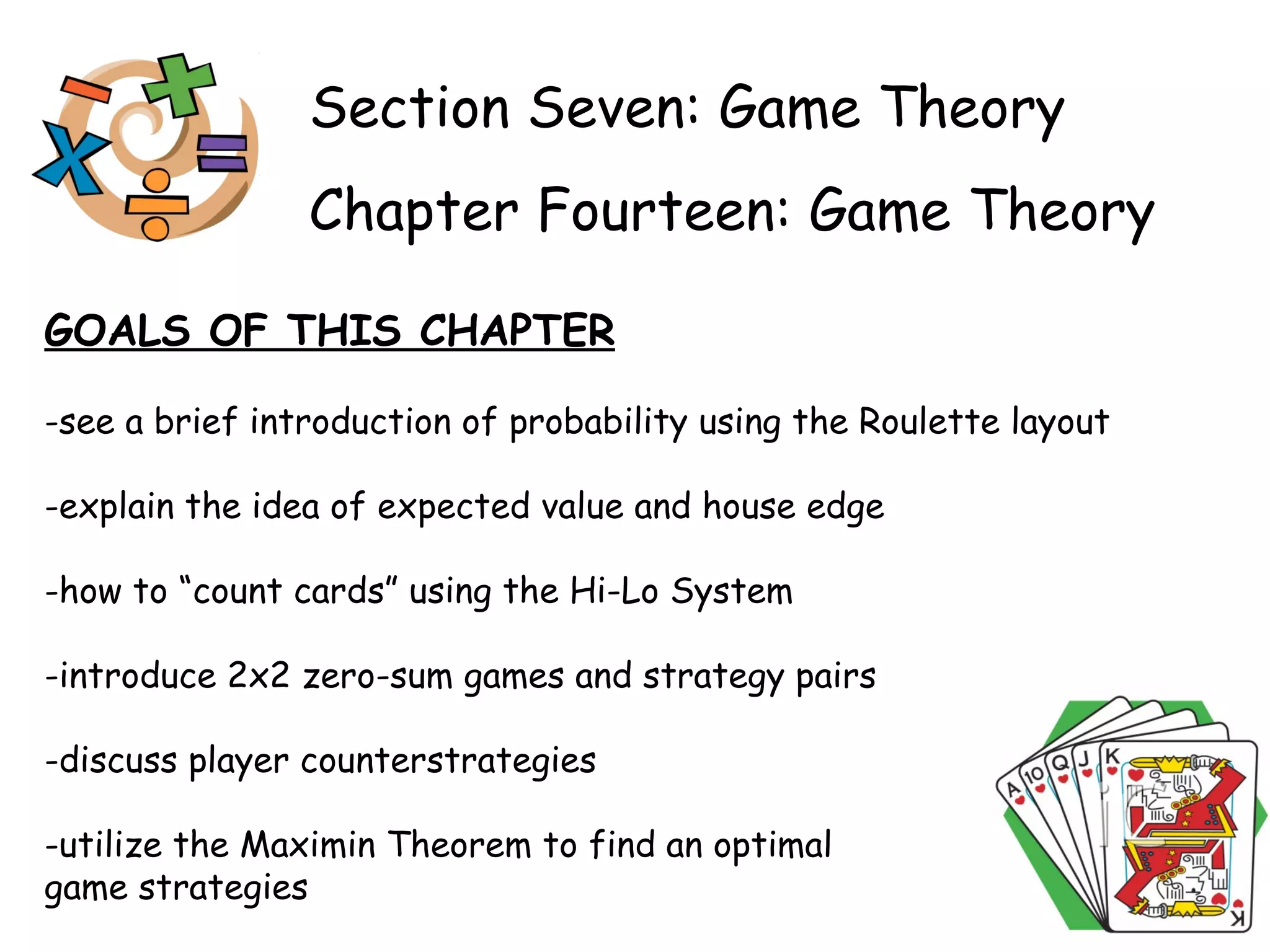 Section Seven: Game Theory

Chapter Fourteen: Game Theory

GOALS OF THIS CHAPTER

-see a brief introduction of probability using the Roulette layout

-explain the idea of expected value and house edge

-how to “count cards” using the Hi-Lo System

-introduce 2x2 zero-sum games and strategy pairs

-discuss player counterstrategies

-utilize the Maximin Theorem to find an optimal game strategies

A 10 Q J K

K